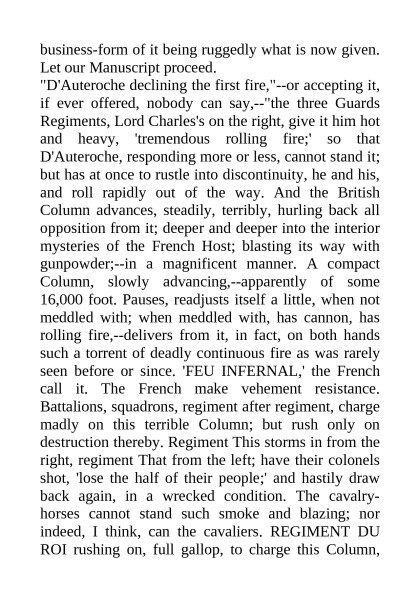 business-form of it being ruggedly what is now given. Let our Manuscript proceed.

"D'Auteroche declining the first fire,"--or accepting it, if ever offered, nobody can say,--"the three Guards Regiments, Lord Charles's on the right, give it him hot and heavy, 'tremendous rolling fire;' so that D'Auteroche, responding more or less, cannot stand it; but has at once to rustle into discontinuity, he and his, and roll rapidly out of the way. And the British Column advances, steadily, terribly, hurling back all opposition from it; deeper and deeper into the interior mysteries of the French Host; blasting its way with gunpowder;--in a magnificent manner. A compact Column, slowly advancing,--apparently of some 16,000 foot. Pauses, readjusts itself a little, when not meddled with; when meddled with, has cannon, has rolling fire,--delivers from it, in fact, on both hands such a torrent of deadly continuous fire as was rarely seen before or since. 'FEU INFERNAL,' the French call it. The French make vehement resistance. Battalions, squadrons, regiment after regiment, charge madly on this terrible Column; but rush only on destruction thereby. Regiment This storms in from the right, regiment That from the left; have their colonels shot, 'lose the half of their people;' and hastily draw back again, in a wrecked condition. The cavalry-horses cannot stand such smoke and blazing; nor indeed, I think, can the cavaliers. REGIMENT DU ROI rushing on, full gallop, to charge this Column,